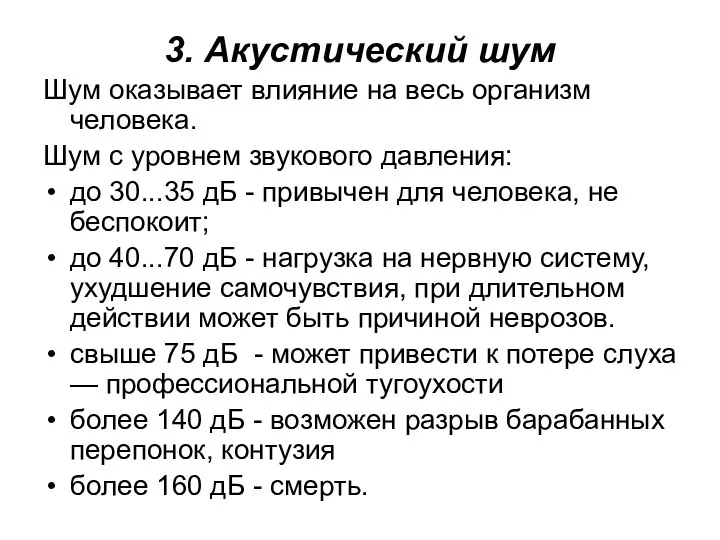 3. Акустический шум

Шум оказывает влияние на весь организм человека.

Шум с уровнем звукового давления:

• до 30...35 дБ - привычен для человека, не беспокоит;
• до 40...70 дБ - нагрузка на нервную систему, ухудшение самочувствия, при длительном действии может быть причиной неврозов.
• свыше 75 дБ - может привести к потере слуха — профессиональной тугоухости
• более 140 дБ - возможен разрыв барабанных перепонок, контузия
• более 160 дБ - смерть.